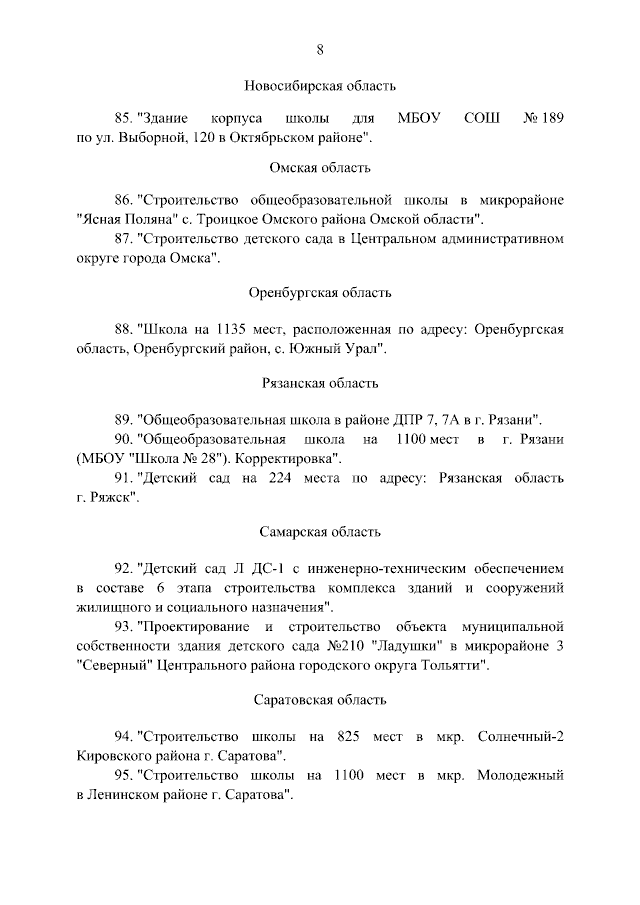 8

Новосибирская область

85. "Здание корпуса школы для МБОУ СОШ № 189 по ул. Выборной, 120 в Октябрьском районе".

Омская область

86. "Строительство общеобразовательной школы в микрорайоне "Ясная Поляна" с. Троицкое Омского района Омской области".

87. "Строительство детского сада в Центральном административном округе города Омска".

Оренбургская область

88. "Школа на 1135 мест, расположенная по адресу: Оренбургская область, Оренбургский район, с. Южный Урал".

Рязанская область

89. "Общеобразовательная школа в районе ДПР 7, 7А в г. Рязани".

90. "Общеобразовательная школа на 1100 мест в г. Рязани (МБОУ "Школа № 28"). Корректировка".

91. "Детский сад на 224 места по адресу: Рязанская область г. Ряжск".

Самарская область

92. "Детский сад Л ДС-1 с инженерно-техническим обеспечением в составе 6 этапа строительства комплекса зданий и сооружений жилищного и социального назначения".

93. "Проектирование и строительство объекта муниципальной собственности здания детского сада №210 "Ладушки" в микрорайоне 3 "Северный" Центрального района городского округа Тольятти".

Саратовская область

94. "Строительство школы на 825 мест в мкр. Солнечный-2 Кировского района г. Саратова".

95. "Строительство школы на 1100 мест в мкр. Молодежный в Ленинском районе г. Саратова".